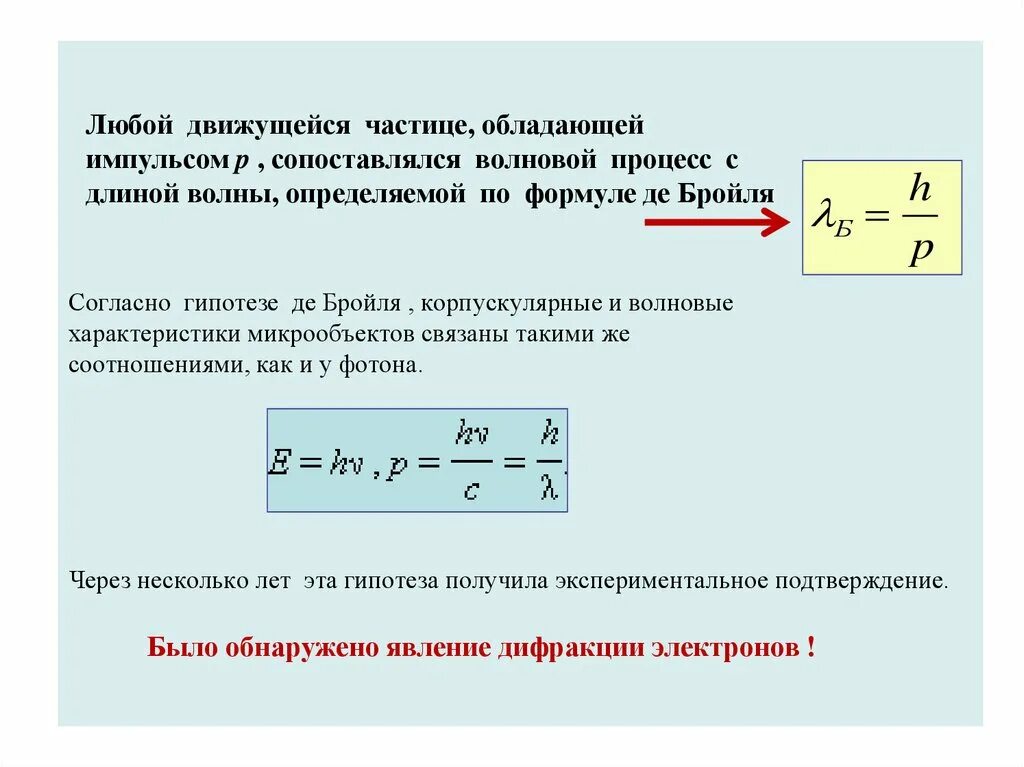 Любой движущейся частице, обладающей импульсом $p$ , сопоставлялся волновой процесс с длиной волны, определяемой по формуле де Бройля

$\lambda_Б = \frac{h}{p}$

Согласно гипотезе де Бройля , корпускулярные и волновые характеристики микрообъектов связаны такими же соотношениями, как и у фотона.

$E = h\nu , p = \frac{h\nu}{c} = \frac{h}{\lambda}.$

Через несколько лет эта гипотеза получила экспериментальное подтверждение.

Было обнаружено явление дифракции электронов !